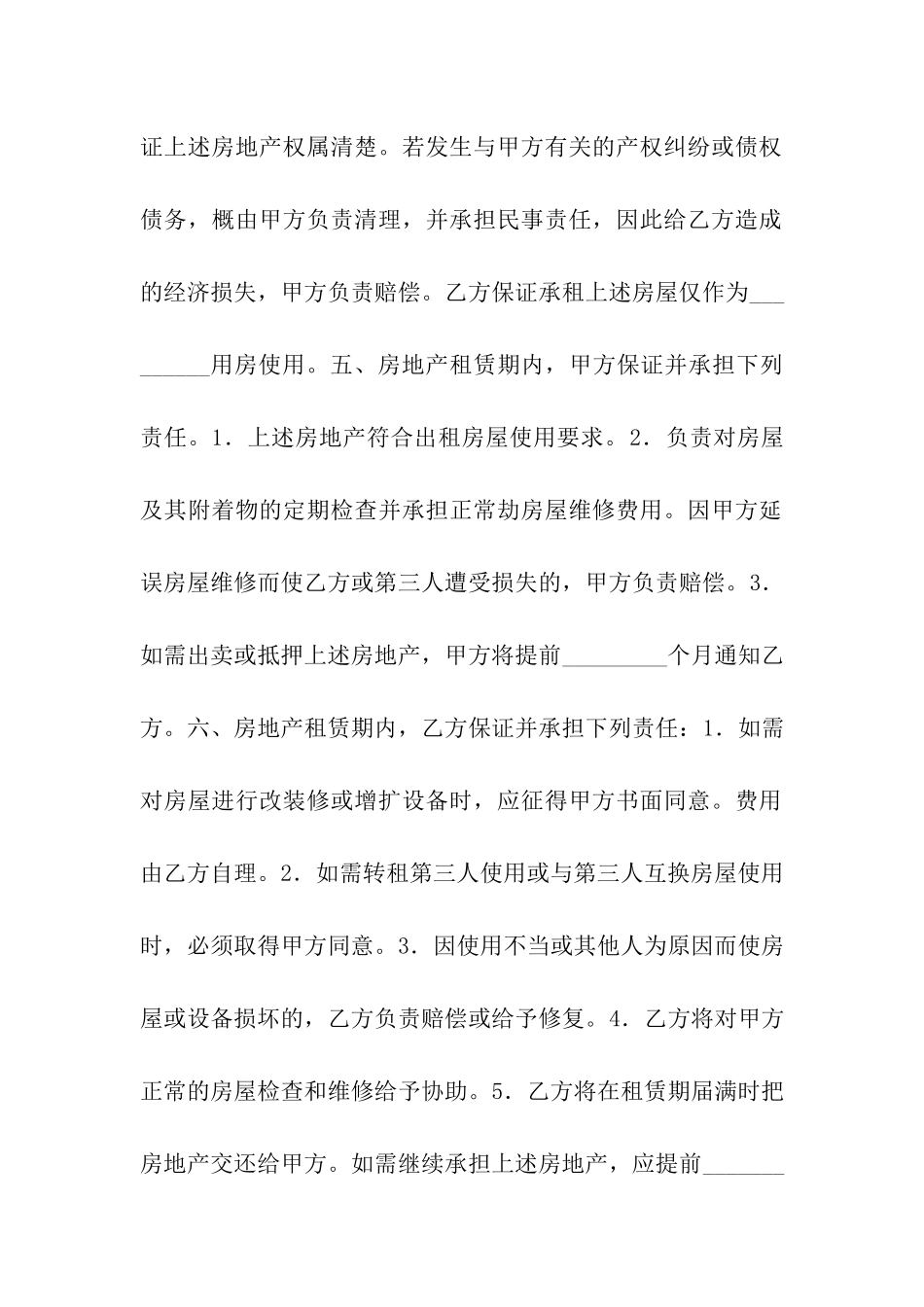 证上述房地产权属清楚。若发生与甲方有关的产权纠纷或债权债务，概由甲方负责清理，并承担民事责任，因此给乙方造成的经济损失，甲方负责赔偿。乙方保证承租上述房屋仅作为_________用房使用。五、房地产租赁期内，甲方保证并承担下列责任。1．上述房地产符合出租房屋使用要求。2．负责对房屋及其附着物的定期检查并承担正常劫房屋维修费用。因甲方延误房屋维修而使乙方或第三人遭受损失的，甲方负责赔偿。3．如需出卖或抵押上述房地产，甲方将提前_________个月通知乙方。六、房地产租赁期内，乙方保证并承担下列责任：1．如需对房屋进行改装修或增扩设备时，应征得甲方书面同意。费用由乙方自理。2．如需转租第三人使用或与第三人互换房屋使用时，必须取得甲方同意。3．因使用不当或其他人为原因而使房屋或设备损坏的，乙方负责赔偿或给予修复。4．乙方将对甲方正常的房屋检查和维修给予协助。5．乙方将在租赁期届满时把房地产交还给甲方。如需继续承担上述房地产，应提前_______